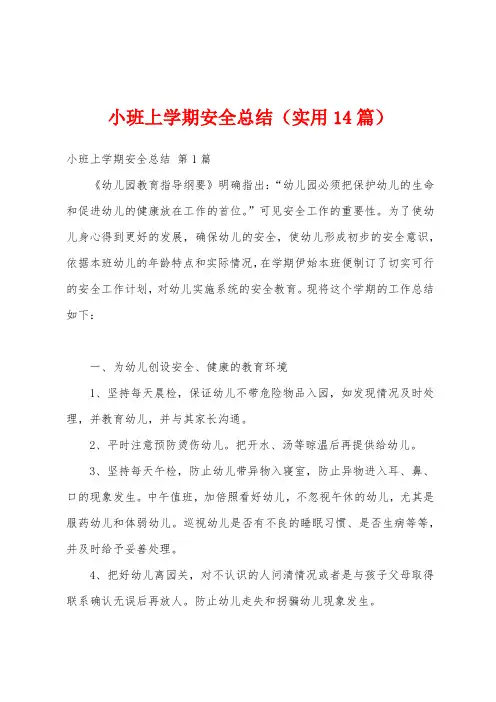 小班上学期安全总结（实用14篇）

小班上学期安全总结 第1篇

《幼儿园教育指导纲要》明确指出：“幼儿园必须把保护幼儿的生命和促进幼儿的健康放在工作的首位。”可见安全工作的重要性。为了使幼儿身心得到更好的发展，确保幼儿的安全，使幼儿形成初步的安全意识，依据本班幼儿的年龄特点和实际情况，在学期伊始本班便制订了切实可行的安全工作计划，对幼儿实施系统的安全教育。现将这个学期的工作总结如下：

一、为幼儿创设安全、健康的教育环境

1、坚持每天晨检，保证幼儿不带危险物品入园，如发现情况及时处理，并教育幼儿，并与其家长沟通。

2、平时注意预防烫伤幼儿。把开水、汤等晾温后再提供给幼儿。

3、坚持每天午检，防止幼儿带异物入寝室，防止异物进入耳、鼻、口的现象发生。中午值班，加倍照看好幼儿，不忽视午休的幼儿，尤其是服药幼儿和体弱幼儿。巡视幼儿是否有不良的睡眠习惯、是否生病等等，并及时给予妥善处理。

4、把好幼儿离园关，对不认识的人问清情况或者是与孩子父母取得联系确认无误后再放人。防止幼儿走失和拐骗幼儿现象发生。